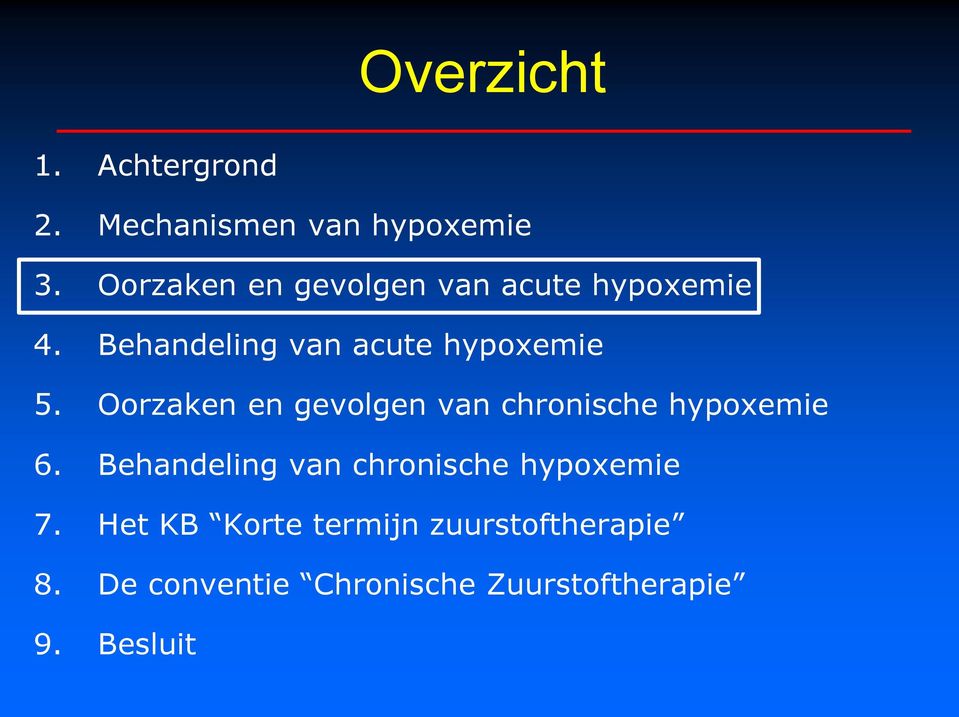 Overzicht

1. Achtergrond
2. Mechanismen van hypoxemie
3. Oorzaken en gevolgen van acute hypoxemie
4. Behandeling van acute hypoxemie
5. Oorzaken en gevolgen van chronische hypoxemie
6. Behandeling van chronische hypoxemie
7. Het KB “Korte termijn zuurstoftherapie”
8. De conventie “Chronische Zuurstoftherapie”
9. Besluit